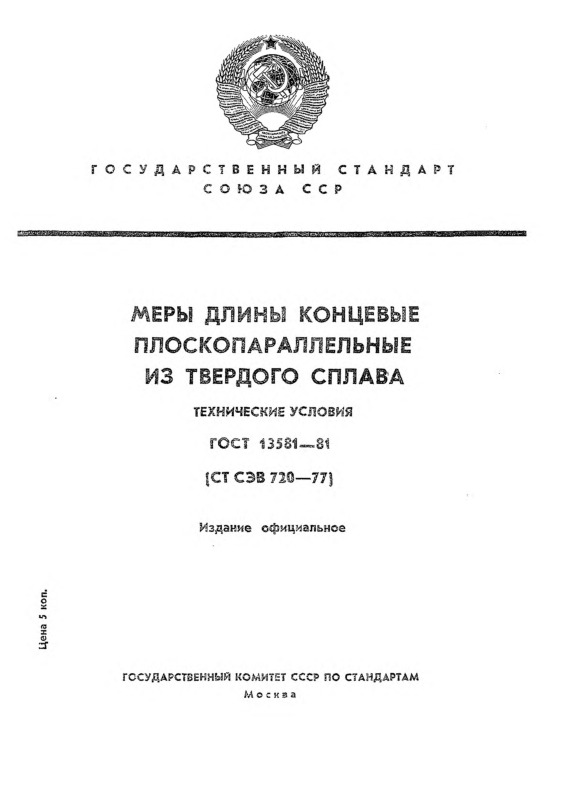 ГОСУДАРСТВЕННЫЙ СТАНДАРТ СОЮЗА ССР

МЕРЫ ДЛИНЫ КОНЦЕВЫЕ ПЛОСКОПАРАЛЛЕЛЬНЫЕ ИЗ ТВЕРДОГО СПЛАВА

ТЕХНИЧЕСКИЕ УСЛОВИЯ

ГОСТ 13581—81

(СТ СЭВ 720—77)

Издание официальное

Цена 5 коп.

ГОСУДАРСТВЕННЫЙ КОМИТЕТ СССР ПО СТАНДАРТАМ
Москва